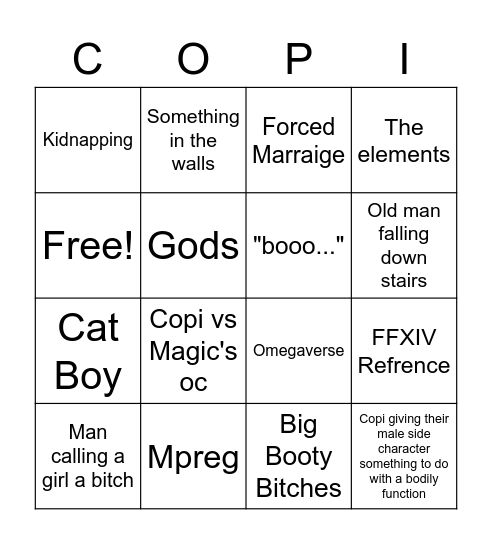 | C | O | P | I |
|---|---|---|---|
| Kidnapping | Something in the walls | Forced Marraige | The elements |
| Free! | Gods | "booo..." | Old man falling down stairs |
| Cat Boy | Copi vs Magic's oc | Omegaverse | FFXIV Refrence |
| Man calling a girl a bitch | Mpreg | Big Booty Bitches | Copi giving their male side character something to do with a bodily function |